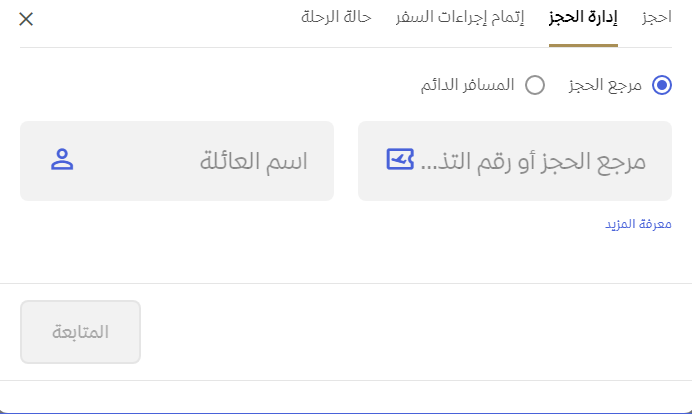 احجز إدارة الحجز إتمام إجراءات السفر حالة الرحلة

مرجع الحجز المسافر الدائم

مرجع الحجز أو رقم التذ...

اسم العائلة

معرفة المزيد

المتابعة